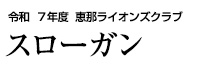 令和　7年度　恵那ライオンズクラブ

スローガン